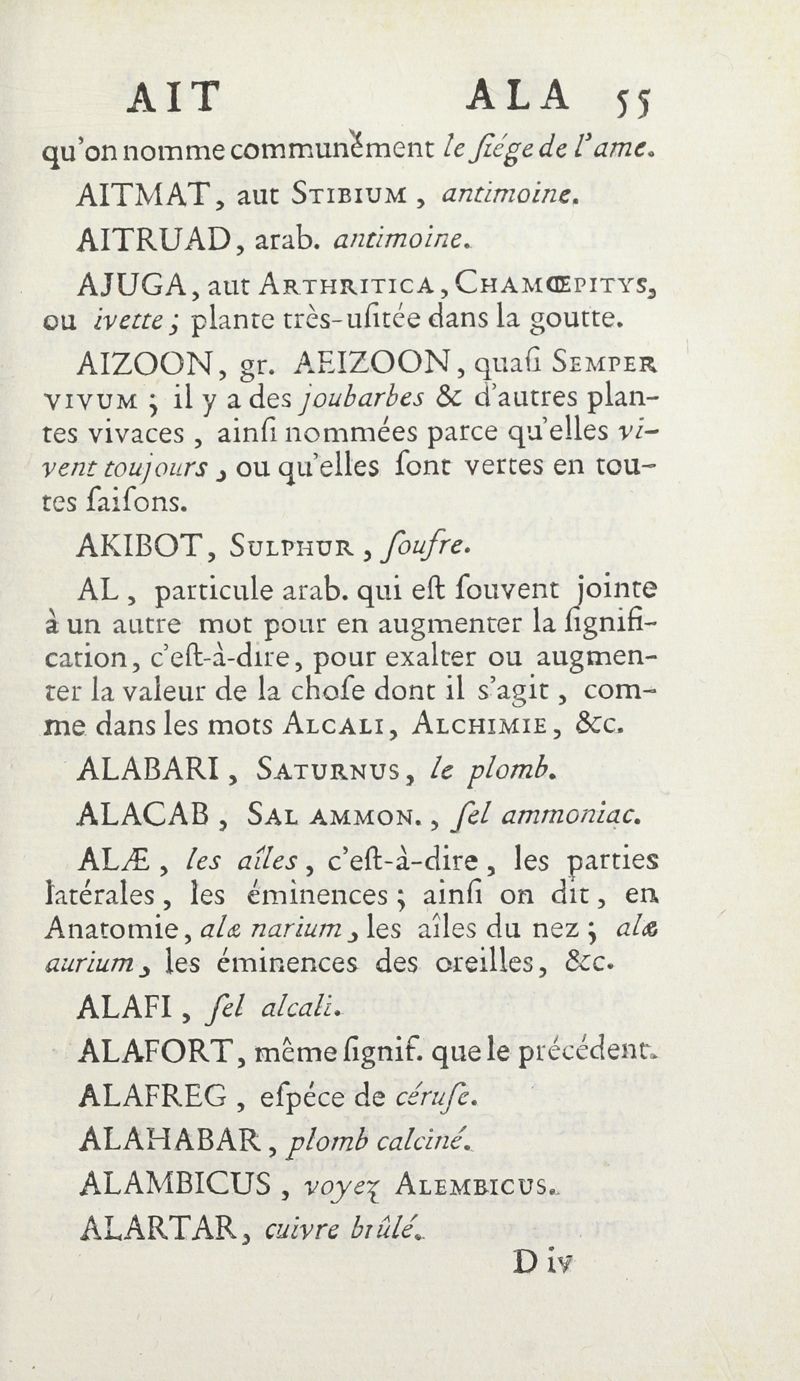 AIT ALA 55

qu'on nomme communément le ſiége de l'ame.

AITMAT, aut Stibium, antimoine.

AITRUAD, arab. antimoine.

AJUGA, aut Arthritica, Chamœpitys, ou ivette; plante très-uſitée dans la goutte.

AIZOON, gr. AEIZOON, quaſi Semper vivum; il y a des joubarbes & d'autres plantes vivaces, ainſi nommées parce qu'elles vivent toujours, ou qu'elles ſont vertes en toutes ſaiſons.

AKIBOT, Sulphur, ſoufre.

AL, particule arab. qui eſt ſouvent jointe à un autre mot pour en augmenter la ſignification, c'eſt-à-dire, pour exalter ou augmenter la valeur de la choſe dont il s'agit, comme dans les mots Alcali, Alchimie, &c.

ALABARI, Saturnus, le plomb.

ALACAB, Sal ammon., ſel ammoniac.

ALÆ, les aîles, c'eſt-à-dire, les parties latérales, les éminences; ainſi on dit, en Anatomie, alæ narium, les aîles du nez; alæ aurium, les éminences des oreilles, &c.

ALAFI, ſel alcali.

ALAFORT, même ſignif. que le précédent.

ALAFREG, eſpéce de céruſe.

ALAHABAR, plomb calciné.

ALAMBICUS, voyez Alembicus.

ALARTAR, cuivre brûlé.

D iv